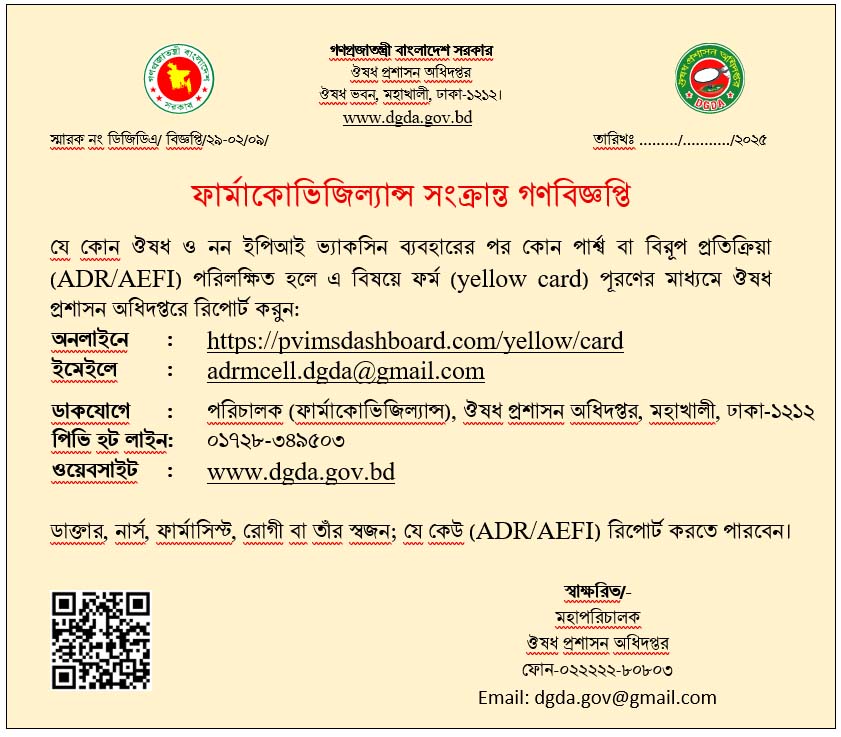 গণপ্রজাতন্ত্রী বাংলাদেশ সরকার
ঔষধ প্রশাসন অধিদপ্তর
ঔষধ ভবন, মহাখালী, ঢাকা-১২১২।
www.dgda.gov.bd

গণপ্রজাতন্ত্রী বাংলাদেশ সরকার

ঔষধ প্রশাসন অধিদপ্তর DGDA

স্মারক নং ডিজিডিএ/ বিজ্ঞপ্তি/২৯-০২/০৯/

তারিখঃ ........./.........../২০২৫

ফার্মাকোভিজিল্যান্স সংক্রান্ত গণবিজ্ঞপ্তি

যে কোন ঔষধ ও নন ইপিআই ভ্যাকসিন ব্যবহারের পর কোন পার্শ্ব বা বিরূপ প্রতিক্রিয়া (ADR/AEFI) পরিলক্ষিত হলে এ বিষয়ে ফর্ম (yellow card) পূরণের মাধ্যমে ঔষধ প্রশাসন অধিদপ্তরে রিপোর্ট করুন:

অনলাইনে : https://pvimsdashboard.com/yellow/card
ইমেইলে : adrmcell.dgda@gmail.com

ডাকযোগে : পরিচালক (ফার্মাকোভিজিল্যান্স), ঔষধ প্রশাসন অধিদপ্তর, মহাখালী, ঢাকা-১২১২
পিভি হট লাইন: ০১৭২৮-৩৪৯৫০৩
ওয়েবসাইট : www.dgda.gov.bd

ডাক্তার, নার্স, ফার্মাসিস্ট, রোগী বা তাঁর স্বজন; যে কেউ (ADR/AEFI) রিপোর্ট করতে পারবেন।

স্বাক্ষরিত/-
মহাপরিচালক
ঔষধ প্রশাসন অধিদপ্তর
ফোন-০২২২২২-৮০৮০৩
Email: dgda.gov@gmail.com